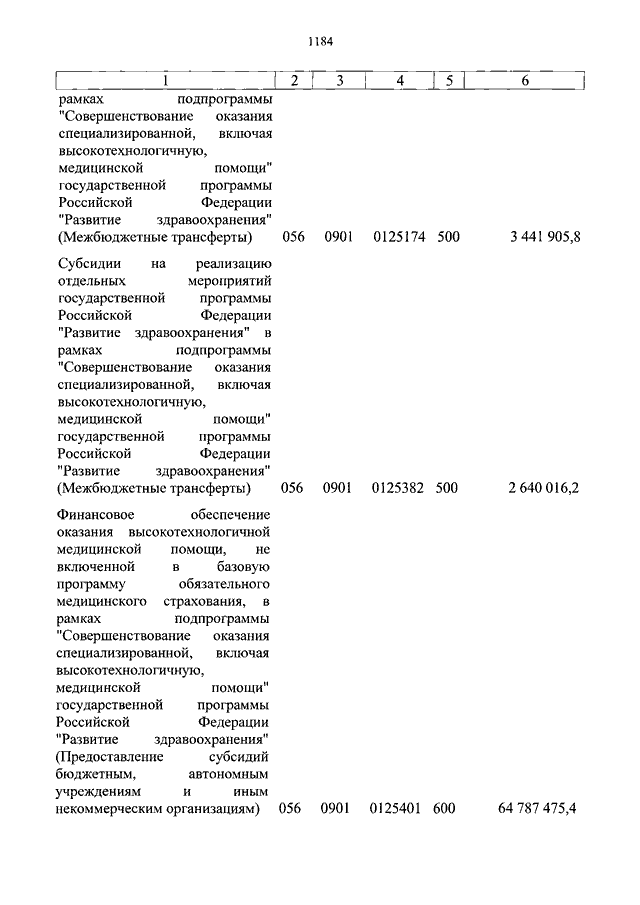 1184

| 1 | 2 | 3 | 4 | 5 | 6 |
|---|---|---|---|---|---|
| рамках подпрограммы "Совершенствование оказания специализированной, включая высокотехнологичную, медицинской помощи" государственной программы Российской Федерации "Развитие здравоохранения" (Межбюджетные трансферты) | 056 | 0901 | 0125174 | 500 | 3 441 905,8 |
| Субсидии на реализацию отдельных мероприятий государственной программы Российской Федерации "Развитие здравоохранения" в рамках подпрограммы "Совершенствование оказания специализированной, включая высокотехнологичную, медицинской помощи" государственной программы Российской Федерации "Развитие здравоохранения" (Межбюджетные трансферты) | 056 | 0901 | 0125382 | 500 | 2 640 016,2 |
| Финансовое обеспечение оказания высокотехнологичной медицинской помощи, не включенной в базовую программу обязательного медицинского страхования, в рамках подпрограммы "Совершенствование оказания специализированной, включая высокотехнологичную, медицинской помощи" государственной программы Российской Федерации "Развитие здравоохранения" (Предоставление субсидий бюджетным, автономным учреждениям и иным некоммерческим организациям) | 056 | 0901 | 0125401 | 600 | 64 787 475,4 |